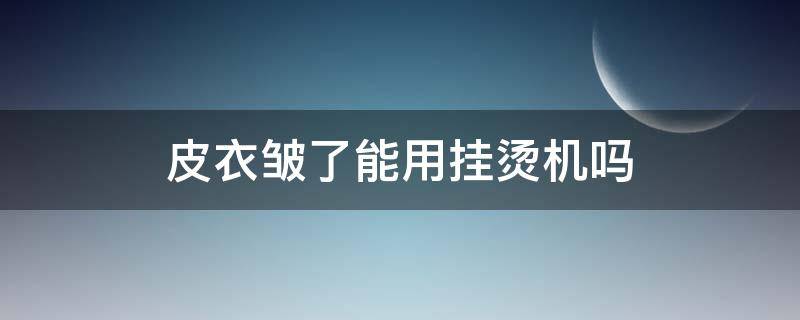 皮衣皱了能用挂烫机吗